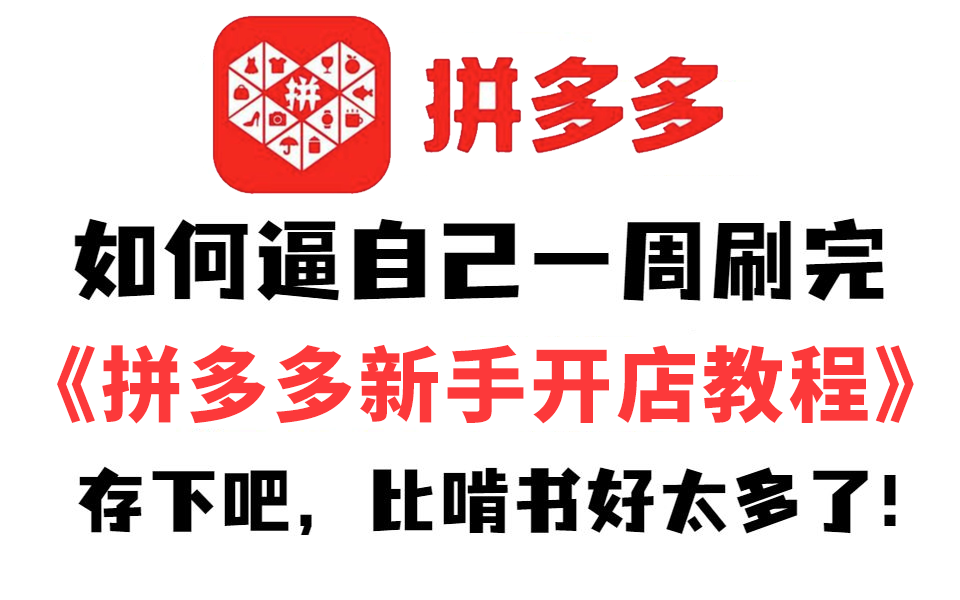 拼

拼多多

如何逼自己一周刷完

《拼多多新手开店教程》

存下吧，比啃书好太多了!